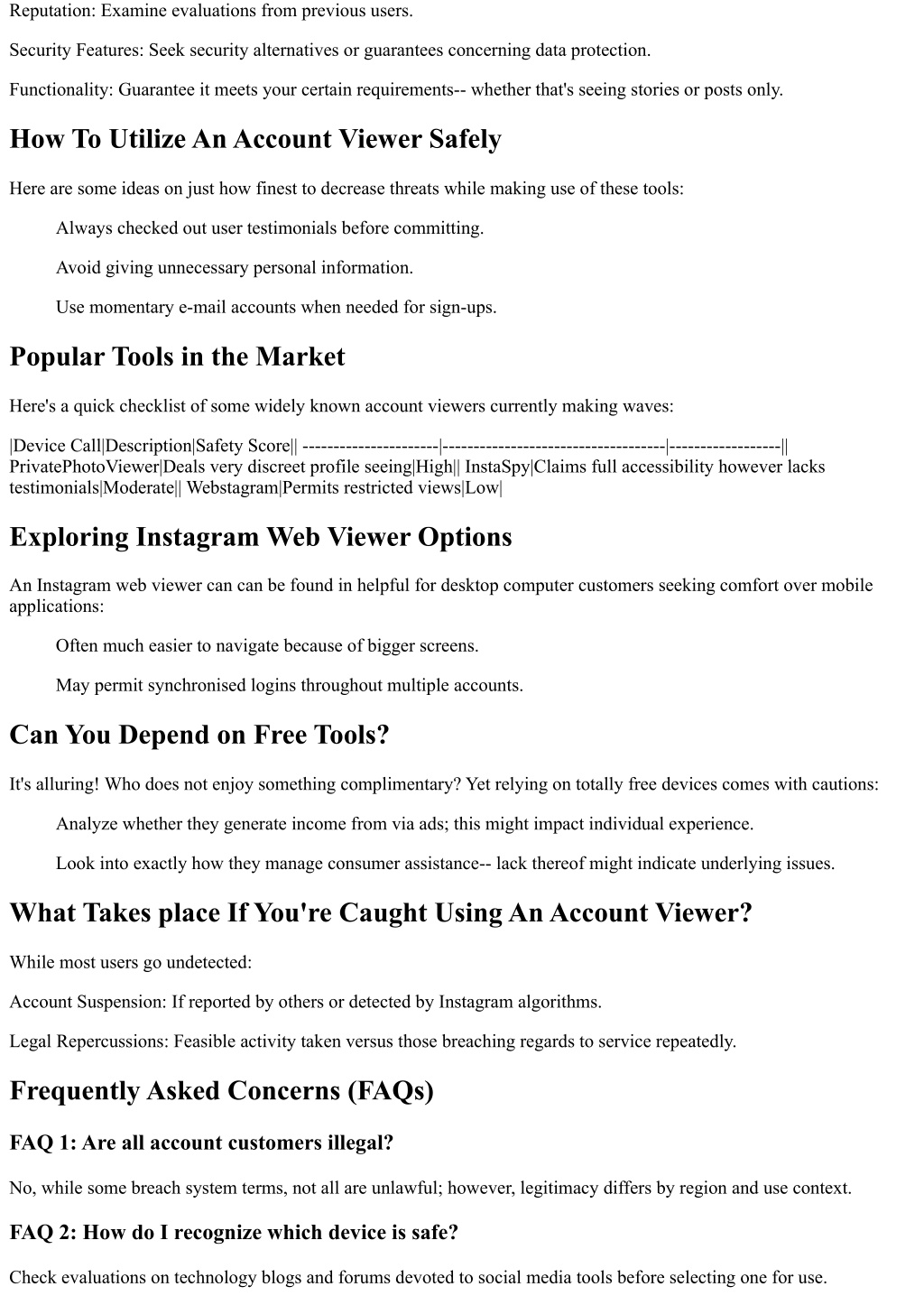 Reputation: Examine evaluations from previous users.

Security Features: Seek security alternatives or guarantees concerning data protection.

Functionality: Guarantee it meets your certain requirements-- whether that's seeing stories or posts only.

How To Utilize An Account Viewer Safely

Here are some ideas on just how finest to decrease threats while making use of these tools:

Always checked out user testimonials before committing.

Avoid giving unnecessary personal information.

Use momentary e-mail accounts when needed for sign-ups.

Popular Tools in the Market

Here's a quick checklist of some widely known account viewers currently making waves:

|Device Call|Description|Safety Score|| ----------------------|------------------------------------|------------------|| PrivatePhotoViewer|Deals very discreet profile seeing|High|| InstaSpy|Claims full accessibility however lacks testimonials|Moderate|| Webstagram|Permits restricted views|Low|

Exploring Instagram Web Viewer Options

An Instagram web viewer can can be found in helpful for desktop computer customers seeking comfort over mobile applications:

Often much easier to navigate because of bigger screens.

May permit synchronised logins throughout multiple accounts.

Can You Depend on Free Tools?

It's alluring! Who does not enjoy something complimentary? Yet relying on totally free devices comes with cautions:

Analyze whether they generate income from via ads; this might impact individual experience.

Look into exactly how they manage consumer assistance-- lack thereof might indicate underlying issues.

What Takes place If You're Caught Using An Account Viewer?

While most users go undetected:

Account Suspension: If reported by others or detected by Instagram algorithms.

Legal Repercussions: Feasible activity taken versus those breaching regards to service repeatedly.

Frequently Asked Concerns (FAQs)

FAQ 1: Are all account customers illegal?

No, while some breach system terms, not all are unlawful; however, legitimacy differs by region and use context.

FAQ 2: How do I recognize which device is safe?

Check evaluations on technology blogs and forums devoted to social media tools before selecting one for use.